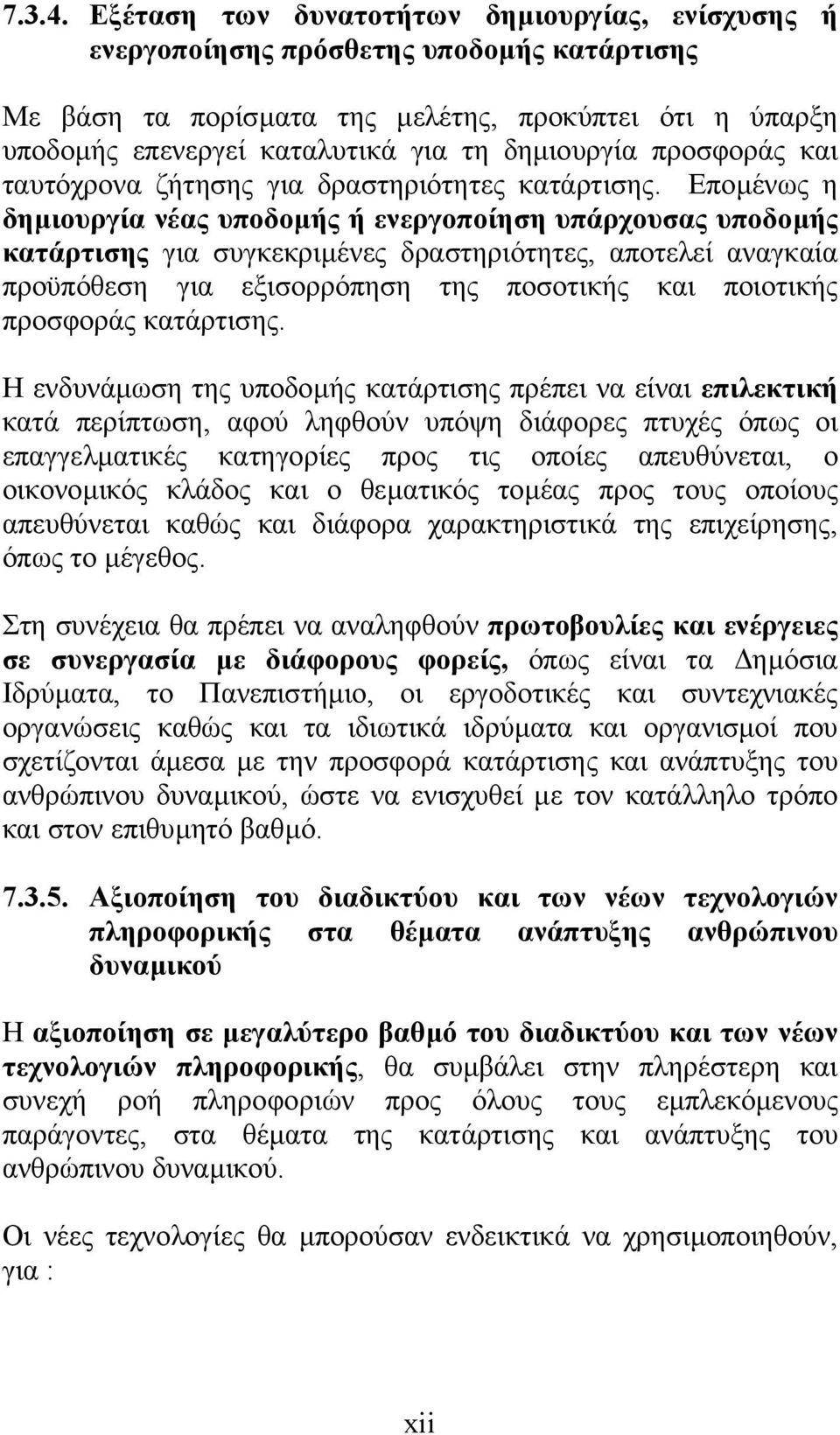 7.3.4. Εξέταση των δυνατοτήτων δημιουργίας, ενίσχυσης ή ενεργοποίησης πρόσθετης υποδομής κατάρτισης

Με βάση τα πορίσματα της μελέτης, προκύπτει ότι η ύπαρξη υποδομής επενεργεί καταλυτικά για τη δημιουργία προσφοράς και ταυτόχρονα ζήτησης για δραστηριότητες κατάρτισης. Επομένως η δημιουργία νέας υποδομής ή ενεργοποίηση υπάρχουσας υποδομής κατάρτισης για συγκεκριμένες δραστηριότητες, αποτελεί αναγκαία προϋπόθεση για εξισορρόπηση της ποσοτικής και ποιοτικής προσφοράς κατάρτισης.

Η ενδυνάμωση της υποδομής κατάρτισης πρέπει να είναι επιλεκτική κατά περίπτωση, αφού ληφθούν υπόψη διάφορες πτυχές όπως οι επαγγελματικές κατηγορίες προς τις οποίες απευθύνεται, ο οικονομικός κλάδος και ο θεματικός τομέας προς τους οποίους απευθύνεται καθώς και διάφορα χαρακτηριστικά της επιχείρησης, όπως το μέγεθος.

Στη συνέχεια θα πρέπει να αναληφθούν πρωτοβουλίες και ενέργειες σε συνεργασία με διάφορους φορείς, όπως είναι τα Δημόσια Ιδρύματα, το Πανεπιστήμιο, οι εργοδοτικές και συντεχνιακές οργανώσεις καθώς και τα ιδιωτικά ιδρύματα και οργανισμοί που σχετίζονται άμεσα με την προσφορά κατάρτισης και ανάπτυξης του ανθρώπινου δυναμικού, ώστε να ενισχυθεί με τον κατάλληλο τρόπο και στον επιθυμητό βαθμό.

7.3.5. Αξιοποίηση του διαδικτύου και των νέων τεχνολογιών πληροφορικής στα θέματα ανάπτυξης ανθρώπινου δυναμικού

Η αξιοποίηση σε μεγαλύτερο βαθμό του διαδικτύου και των νέων τεχνολογιών πληροφορικής, θα συμβάλει στην πληρέστερη και συνεχή ροή πληροφοριών προς όλους τους εμπλεκόμενους παράγοντες, στα θέματα της κατάρτισης και ανάπτυξης του ανθρώπινου δυναμικού.

Οι νέες τεχνολογίες θα μπορούσαν ενδεικτικά να χρησιμοποιηθούν, για :

xii